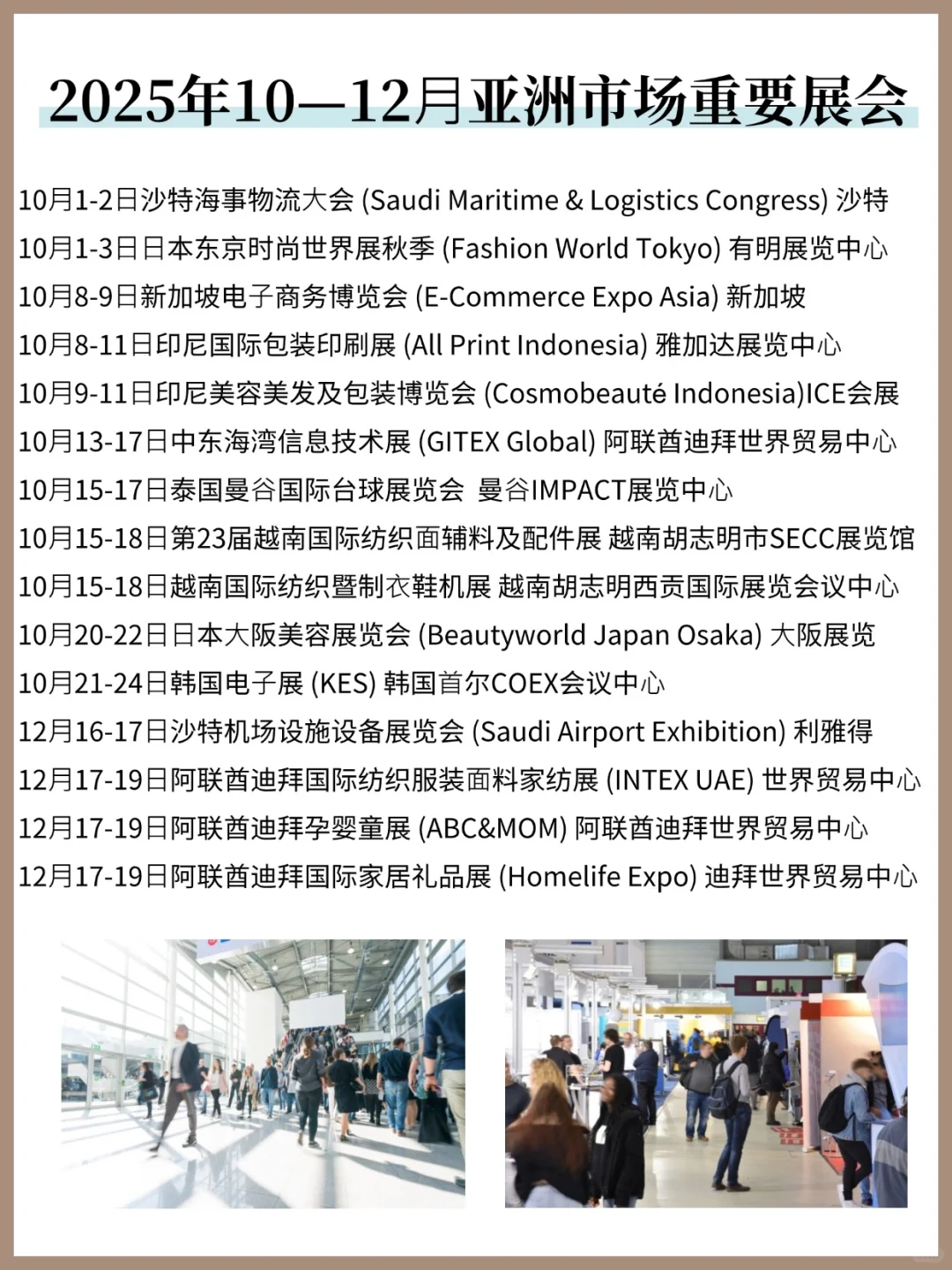 2025年10—12月亚洲市场重要展会

10月1-2日沙特海事物流大会 (Saudi Maritime & Logistics Congress) 沙特
10月1-3日日本东京时尚世界展秋季 (Fashion World Tokyo) 有明展览中心
10月8-9日新加坡电子商务博览会 (E-Commerce Expo Asia) 新加坡
10月8-11日印尼国际包装印刷展 (All Print Indonesia) 雅加达展览中心
10月9-11日印尼美容美发及包装博览会 (Cosmobeauté Indonesia)ICE会展
10月13-17日中东海湾信息技术展 (GITEX Global) 阿联酋迪拜世界贸易中心
10月15-17日泰国曼谷国际台球展览会 曼谷IMPACT展览中心
10月15-18日第23届越南国际纺织面辅料及配件展 越南胡志明市SECC展览馆
10月15-18日越南国际纺织暨制衣鞋机展 越南胡志明西贡国际展览会议中心
10月20-22日日本大阪美容展览会 (Beautyworld Japan Osaka) 大阪展览
10月21-24日韩国电子展 (KES) 韩国首尔COEX会议中心
12月16-17日沙特机场设施设备展览会 (Saudi Airport Exhibition) 利雅得
12月17-19日阿联酋迪拜国际纺织服装面料家纺展 (INTEX UAE) 世界贸易中心
12月17-19日阿联酋迪拜孕婴童展 (ABC&MOM) 阿联酋迪拜世界贸易中心
12月17-19日阿联酋迪拜国际家居礼品展 (Homelife Expo) 迪拜世界贸易中心